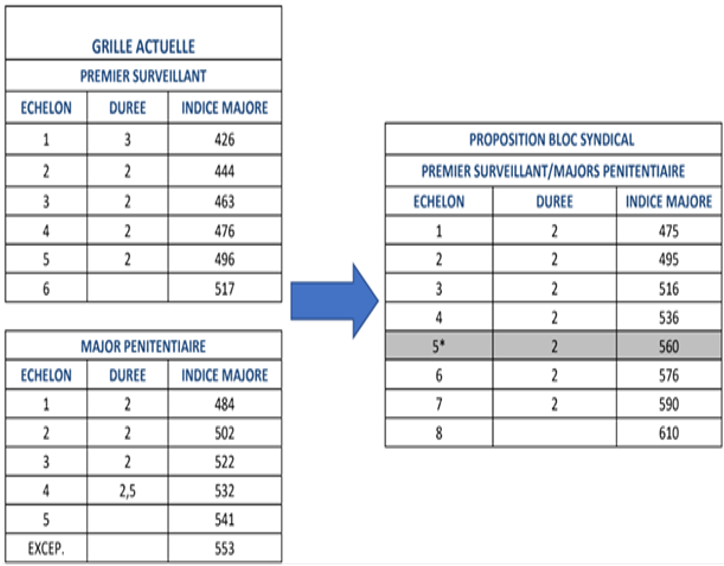 GRILLE ACTUELLE

PREMIER SURVEILLANT

| ECHELON | DUREE | INDICE MAJORE |
|---|---|---|
| 1 | 3 | 426 |
| 2 | 2 | 444 |
| 3 | 2 | 463 |
| 4 | 2 | 476 |
| 5 | 2 | 496 |
| 6 | | 517 |

MAJOR PENITENTIAIRE

| ECHELON | DUREE | INDICE MAJORE |
|---|---|---|
| 1 | 2 | 484 |
| 2 | 2 | 502 |
| 3 | 2 | 522 |
| 4 | 2,5 | 532 |
| 5 | | 541 |
| EXCEP. | | 553 |

PROPOSITION BLOC SYNDICAL

PREMIER SURVEILLANT/MAJORS PENITENTIAIRE

| ECHELON | DUREE | INDICE MAJORE |
|---|---|---|
| 1 | 2 | 475 |
| 2 | 2 | 495 |
| 3 | 2 | 516 |
| 4 | 2 | 536 |
| 5* | 2 | 560 |
| 6 | 2 | 576 |
| 7 | 2 | 590 |
| 8 | | 610 |